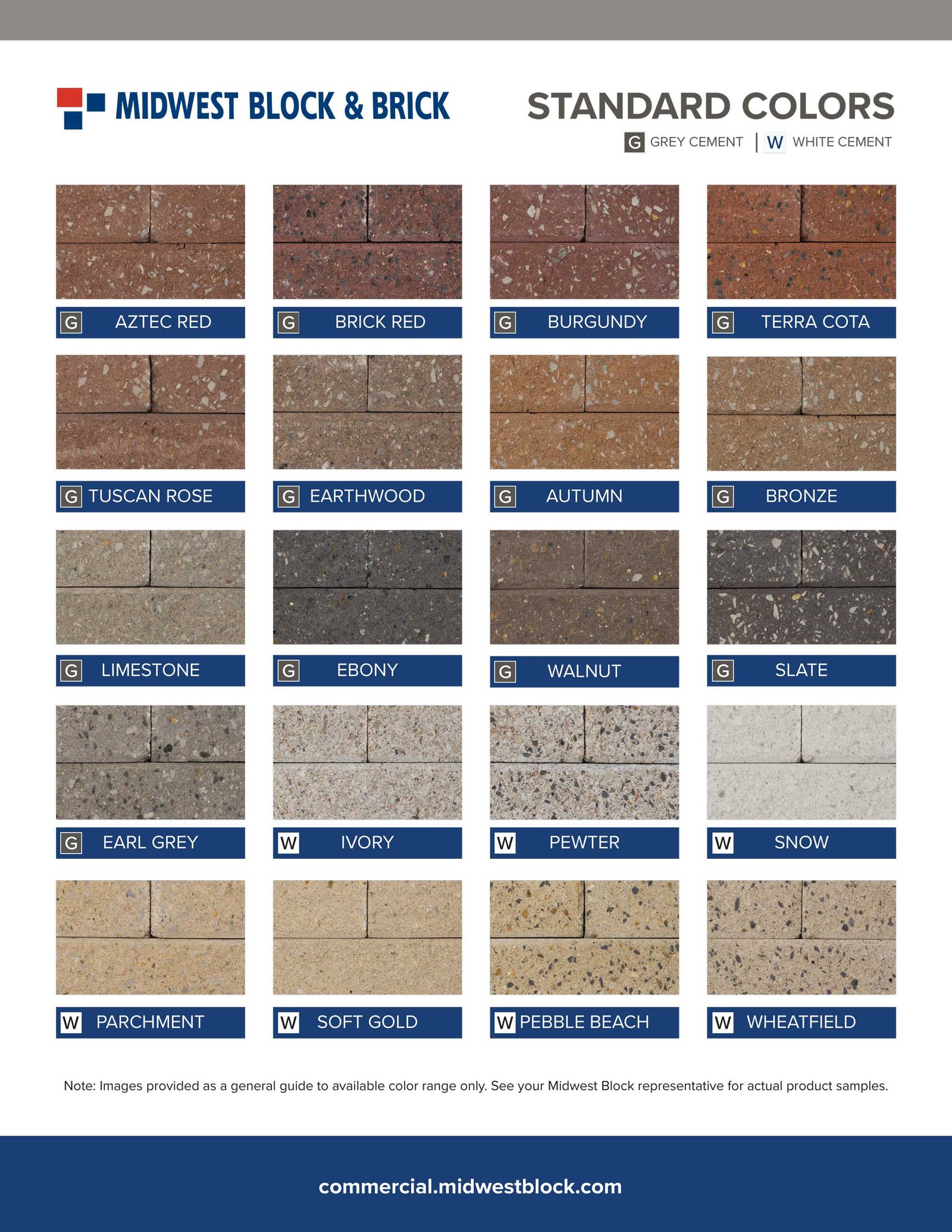 MIDWEST BLOCK & BRICK

STANDARD COLORS

G GREY CEMENT | W WHITE CEMENT

G AZTEC RED

G BRICK RED

G BURGUNDY

G TERRA COTA

G TUSCAN ROSE

G EARTHWOOD

G AUTUMN

G BRONZE

G LIMESTONE

G EBONY

G WALNUT

G SLATE

G EARL GREY

W IVORY

W PEWTER

W SNOW

W PARCHMENT

W SOFT GOLD

W PEBBLE BEACH

W WHEATFIELD

Note: Images provided as a general guide to available color range only. See your Midwest Block representative for actual product samples.

commercial.midwestblock.com